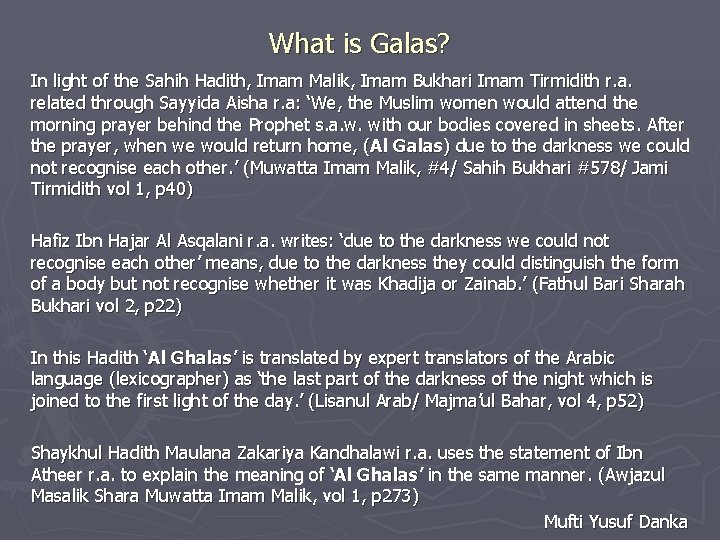 What is Galas?

In light of the Sahih Hadith, Imam Malik, Imam Bukhari Imam Tirmidith r.a. related through Sayyida Aisha r.a: 'We, the Muslim women would attend the morning prayer behind the Prophet s.a.w. with our bodies covered in sheets. After the prayer, when we would return home, (Al Galas) due to the darkness we could not recognise each other.' (Muwatta Imam Malik, #4/ Sahih Bukhari #578/ Jami Tirmidith vol 1, p40)

Hafiz Ibn Hajar Al Asqalani r.a. writes: 'due to the darkness we could not recognise each other' means, due to the darkness they could distinguish the form of a body but not recognise whether it was Khadija or Zainab.' (Fathul Bari Sharah Bukhari vol 2, p22)

In this Hadith 'Al Ghalas' is translated by expert translators of the Arabic language (lexicographer) as 'the last part of the darkness of the night which is joined to the first light of the day.' (Lisanul Arab/ Majma'ul Bahar, vol 4, p52)

Shaykhul Hadith Maulana Zakariya Kandhalawi r.a. uses the statement of Ibn Atheer r.a. to explain the meaning of 'Al Ghalas' in the same manner. (Awjazul Masalik Shara Muwatta Imam Malik, vol 1, p273)

Mufti Yusuf Danka